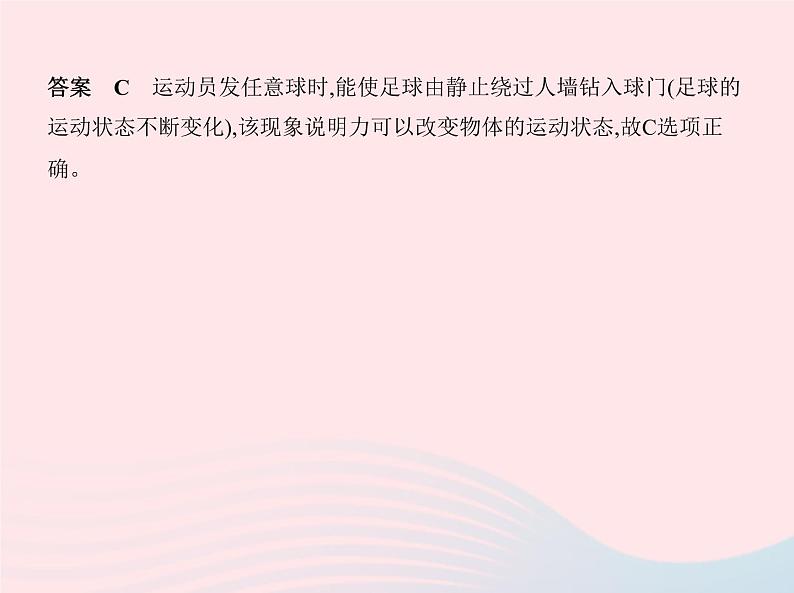 答案　C　运动员发任意球时,能使足球由静止绕过人墙钻入球门(足球的运动状态不断变化),该现象说明力可以改变物体的运动状态,故C选项正确。